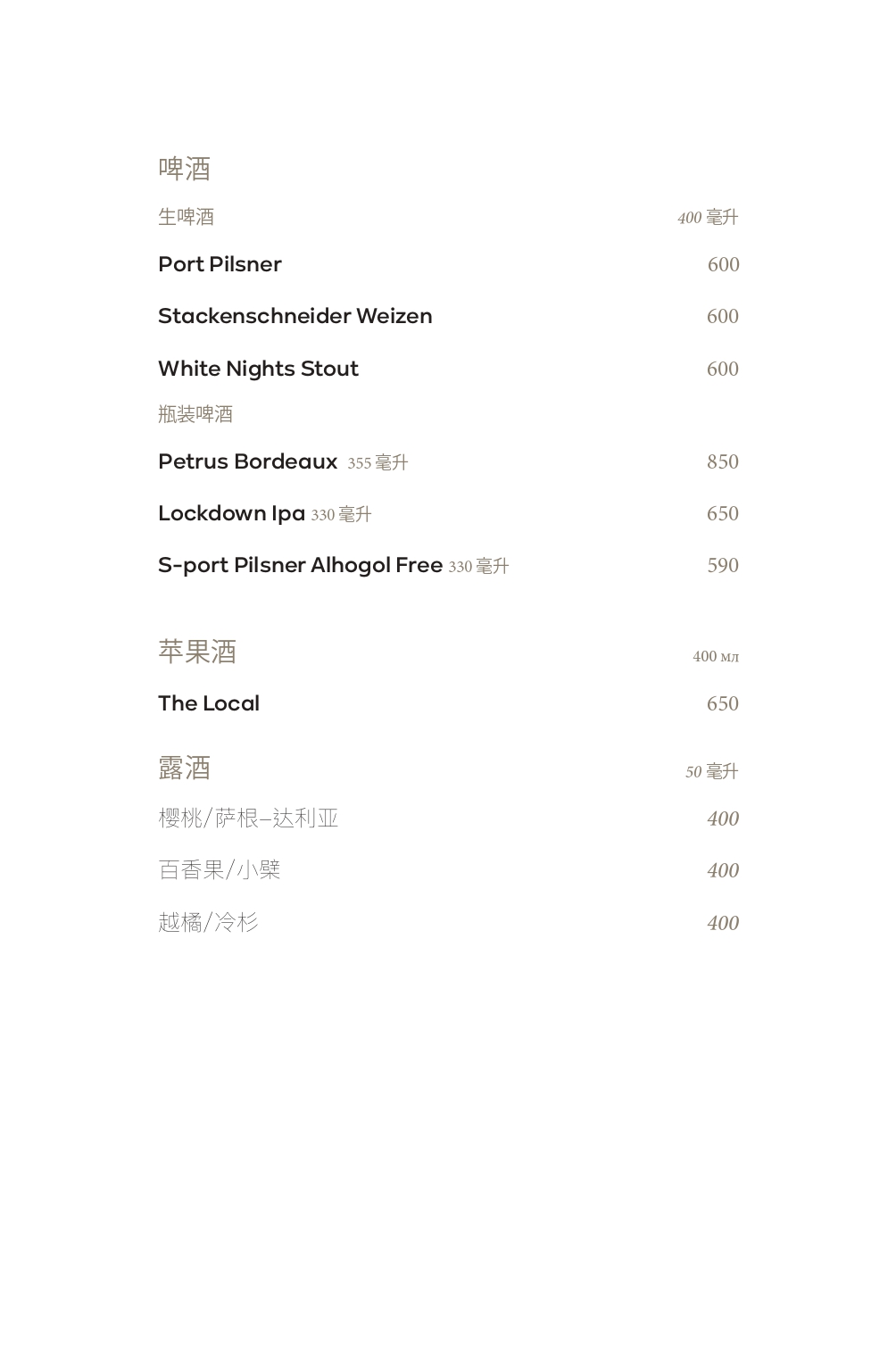 啤酒

生啤酒 400 毫升

Port Pilsner 600

Stackenschneider Weizen 600

White Nights Stout 600

瓶装啤酒

Petrus Bordeaux 355 毫升 850

Lockdown Ipa 330 毫升 650

S-port Pilsner Alhogol Free 330 毫升 590

苹果酒 400 мл

The Local 650

露酒 50 毫升

樱桃/萨根–达利亚 400

百香果/小檗 400

越橘/冷杉 400